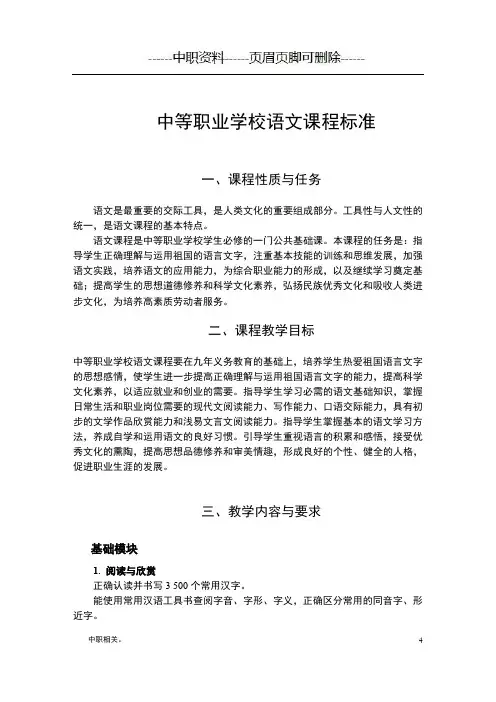 ------中职资料------页眉页脚可删除------

中等职业学校语文课程标准

一、课程性质与任务

语文是最重要的交际工具，是人类文化的重要组成部分。工具性与人文性的统一，是语文课程的基本特点。

语文课程是中等职业学校学生必修的一门公共基础课。本课程的任务是：指导学生正确理解与运用祖国的语言文字，注重基本技能的训练和思维发展，加强语文实践，培养语文的应用能力，为综合职业能力的形成，以及继续学习奠定基础；提高学生的思想道德修养和科学文化素养，弘扬民族优秀文化和吸收人类进步文化，为培养高素质劳动者服务。

二、课程教学目标

中等职业学校语文课程要在九年义务教育的基础上，培养学生热爱祖国语言文字的思想感情，使学生进一步提高正确理解与运用祖国语言文字的能力，提高科学文化素养，以适应就业和创业的需要。指导学生学习必需的语文基础知识，掌握日常生活和职业岗位需要的现代文阅读能力、写作能力、口语交际能力，具有初步的文学作品欣赏能力和浅易文言文阅读能力。指导学生掌握基本的语文学习方法，养成自学和运用语文的良好习惯。引导学生重视语言的积累和感悟，接受优秀文化的熏陶，提高思想品德修养和审美情趣，形成良好的个性、健全的人格，促进职业生涯的发展。

三、教学内容与要求

基础模块

1. 阅读与欣赏

正确认读并书写 3 500 个常用汉字。

能使用常用汉语工具书查阅字音、字形、字义，正确区分常用的同音字、形近字。

中职相关。 4